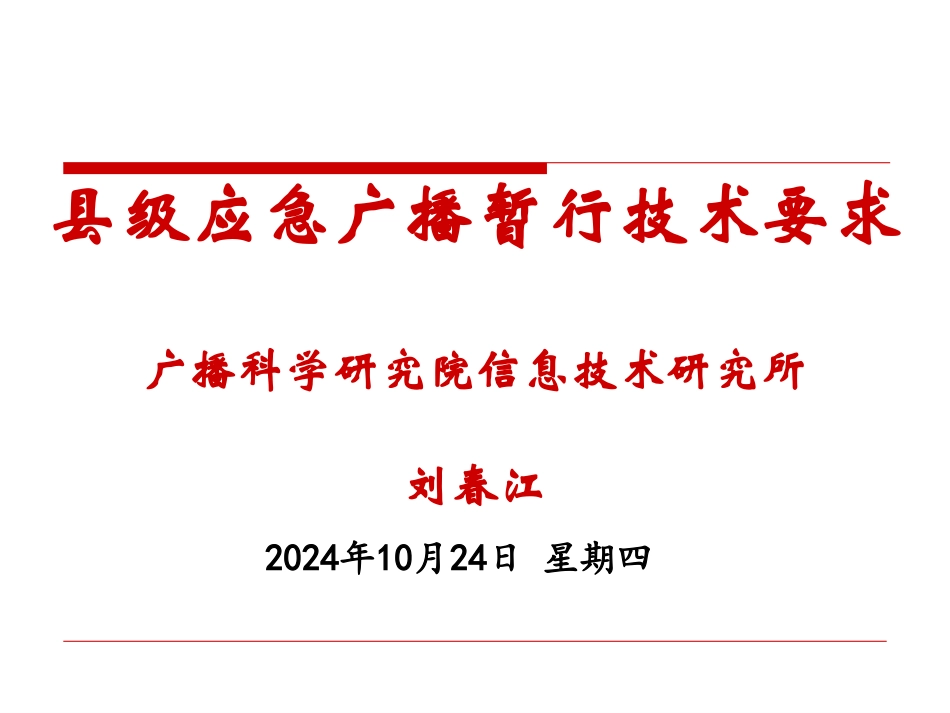 县级应急广播暂行技术要求

广播科学研究院信息技术研究所

刘春江

2024年10月24日 星期四